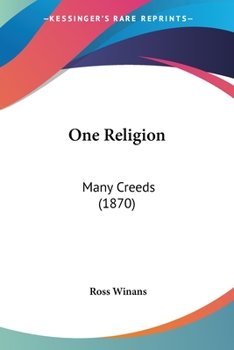 —KESSINGER'S RARE REPRINTS—

One Religion

Many Creeds
(1870)

Ross Winans